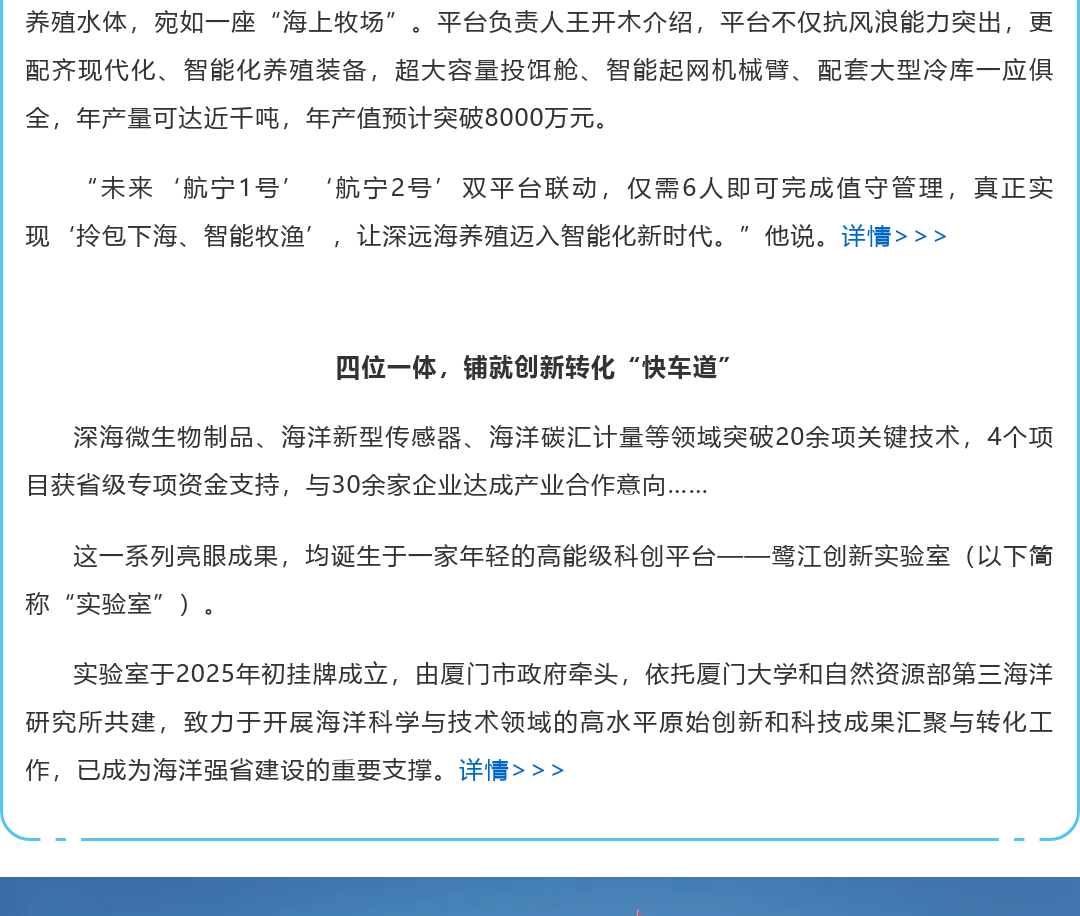 养殖水体，宛如一座“海上牧场”。平台负责人王开木介绍，平台不仅抗风浪能力突出，更配齐现代化、智能化养殖装备，超大容量投饵舱、智能起网机械臂、配套大型冷库一应俱全，年产量可达近千吨，年产值预计突破8000万元。

“未来‘航宁1号’‘航宁2号’双平台联动，仅需6人即可完成值守管理，真正实现‘拎包下海、智能牧渔’，让深远海养殖迈入智能化新时代。”他说。详情>>>

四位一体，铺就创新转化“快车道”

深海微生物制品、海洋新型传感器、海洋碳汇计量等领域突破20余项关键技术，4个项目获省级专项资金支持，与30余家企业达成产业合作意向……

这一系列亮眼成果，均诞生于一家年轻的高能级科创平台——鹭江创新实验室（以下简称“实验室”）。

实验室于2025年初挂牌成立，由厦门市政府牵头，依托厦门大学和自然资源部第三海洋研究所共建，致力于开展海洋科学与技术领域的高水平原始创新和科技成果汇聚与转化工作，已成为海洋强省建设的重要支撑。详情>>>